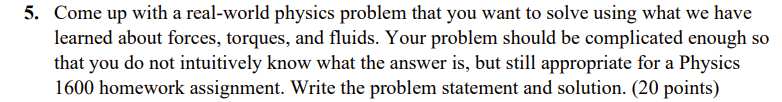 5. Come up with a real-world physics problem that you want to solve using what we have learned about forces, torques, and fluids. Your problem should be complicated enough so that you do not intuitively know what the answer is, but still appropriate for a Physics 1600 homework assignment. Write the problem statement and solution. (20 points)